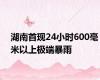 湖南首现24小时600毫米以上极端暴雨